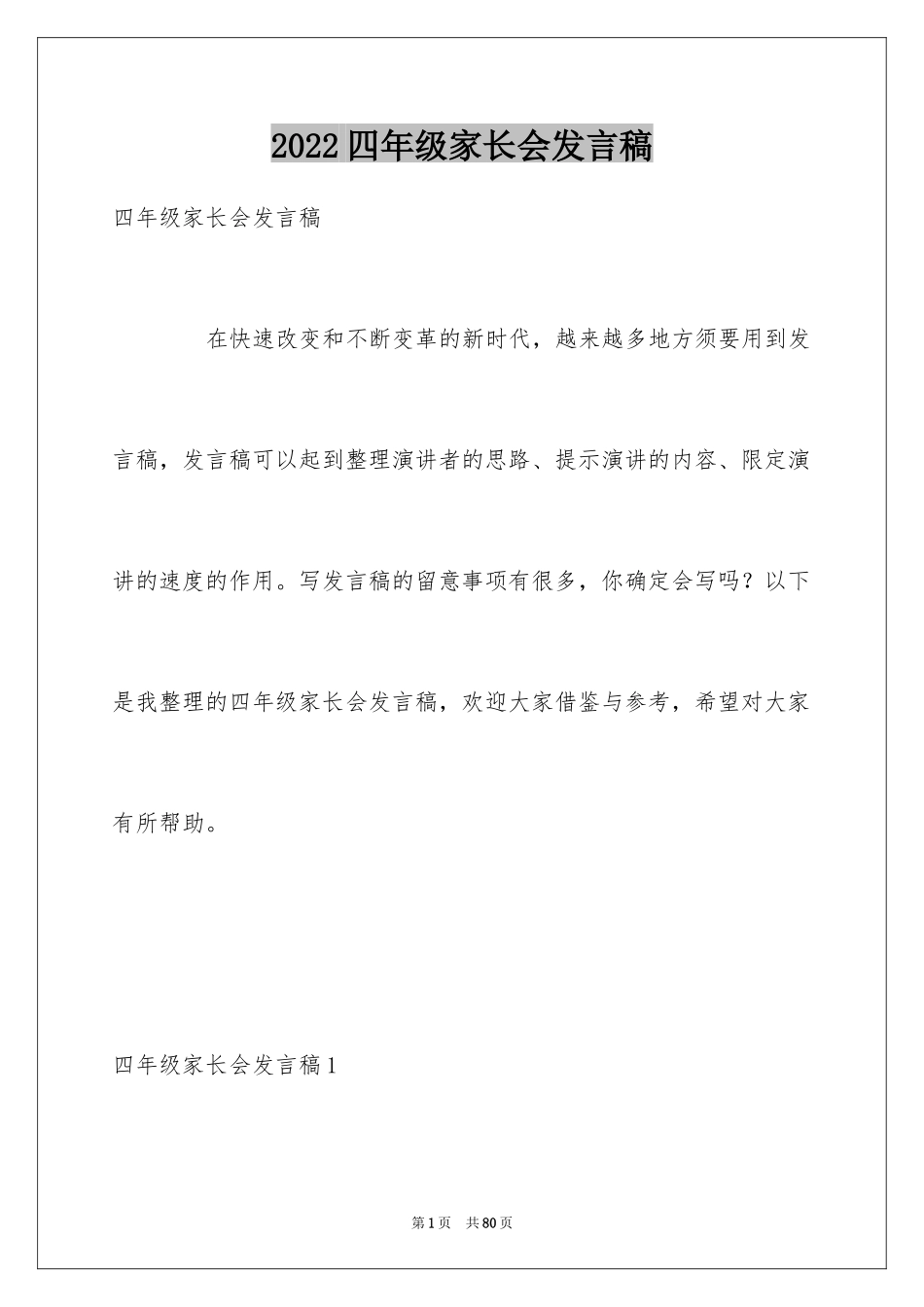 2022四年级家长会发言稿

四年级家长会发言稿

在快速改变和不断变革的新时代，越来越多地方须要用到发言稿，发言稿可以起到整理演讲者的思路、提示演讲的内容、限定演讲的速度的作用。写发言稿的留意事项有很多，你确定会写吗？以下是我整理的四年级家长会发言稿，欢迎大家借鉴与参考，希望对大家有所帮助。

四年级家长会发言稿1

第1页 共80页